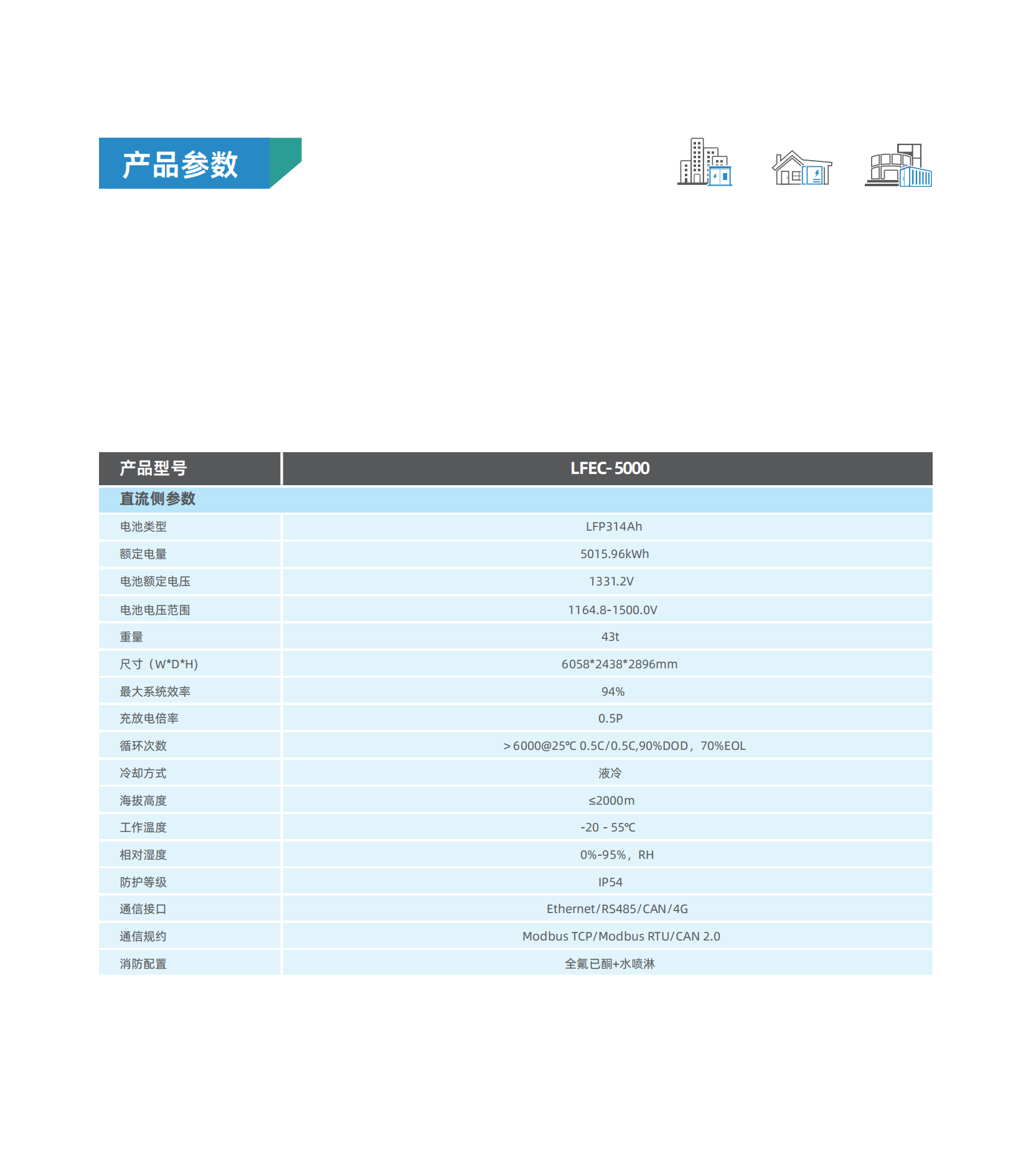 产品参数

| 产品型号 | LFEC-5000 |
|---|---|
| 直流侧参数 | |
| 电池类型 | LFP314Ah |
| 额定电量 | 5015.96kWh |
| 电池额定电压 | 1331.2V |
| 电池电压范围 | 1164.8-1500.0V |
| 重量 | 43t |
| 尺寸（W*D*H) | 6058*2438*2896mm |
| 最大系统效率 | 94% |
| 充放电倍率 | 0.5P |
| 循环次数 | ＞6000@25℃ 0.5C/0.5C,90%DOD，70%EOL |
| 冷却方式 | 液冷 |
| 海拔高度 | ≤2000m |
| 工作温度 | -20 - 55℃ |
| 相对湿度 | 0%-95%，RH |
| 防护等级 | IP54 |
| 通信接口 | Ethernet/RS485/CAN/4G |
| 通信规约 | Modbus TCP/Modbus RTU/CAN 2.0 |
| 消防配置 | 全氟已酮+水喷淋 |